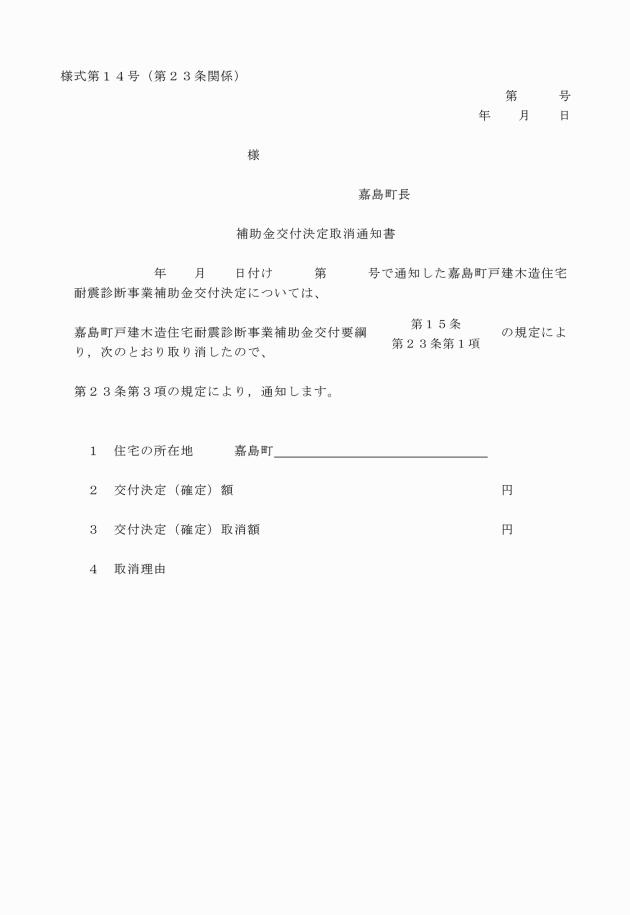 様式第１４号（第２３条関係）

第　　号
年　　月　　日

様

嘉島町長

補助金交付決定取消通知書

年　　月　　日付け　　第　　号で通知した嘉島町戸建木造住宅耐震診断事業補助金交付決定については、

嘉島町戸建木造住宅耐震診断事業補助金交付要綱　第１５条　第２３条第１項　の規定により，次のとおり取り消したので、

第２３条第３項の規定により，通知します。

１　住宅の所在地　　嘉島町

２　交付決定（確定）額　　円

３　交付決定（確定）取消額　　円

４　取消理由